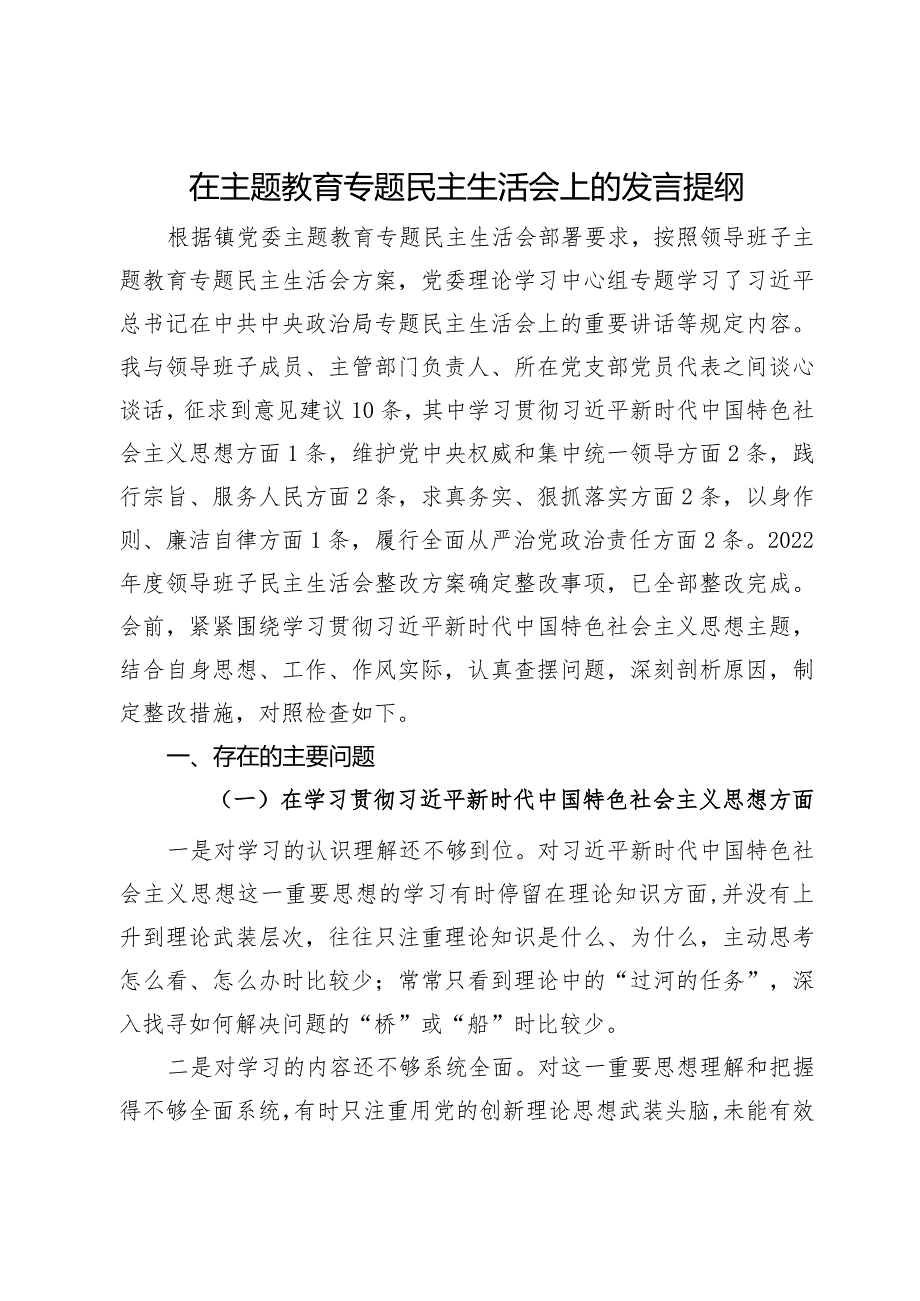 在主题教育专题民主生活会上的发言提纲

根据镇党委主题教育专题民主生活会部署要求，按照领导班子主题教育专题民主生活会方案，党委理论学习中心组专题学习了习近平总书记在中共中央政治局专题民主生活会上的重要讲话等规定内容。我与领导班子成员、主管部门负责人、所在党支部党员代表之间谈心谈话，征求到意见建议10条，其中学习贯彻习近平新时代中国特色社会主义思想方面1条，维护党中央权威和集中统一领导方面2条，践行宗旨、服务人民方面2条，求真务实、狠抓落实方面2条，以身作则、廉洁自律方面1条，履行全面从严治党政治责任方面2条。2022年度领导班子民主生活会整改方案确定整改事项，已全部整改完成。会前，紧紧围绕学习贯彻习近平新时代中国特色社会主义思想主题，结合自身思想、工作、作风实际，认真查摆问题，深刻剖析原因，制定整改措施，对照检查如下。

一、存在的主要问题

（一）在学习贯彻习近平新时代中国特色社会主义思想方面

一是对学习的认识理解还不够到位。对习近平新时代中国特色社会主义思想这一重要思想的学习有时停留在理论知识方面，并没有上升到理论武装层次，往往只注重理论知识是什么、为什么，主动思考怎么看、怎么办时比较少；常常只看到理论中的“过河的任务”，深入找寻如何解决问题的“桥”或“船”时比较少。

二是对学习的内容还不够系统全面。对这一重要思想理解和把握得不够全面系统，有时只注重用党的创新理论思想武装头脑，未能有效